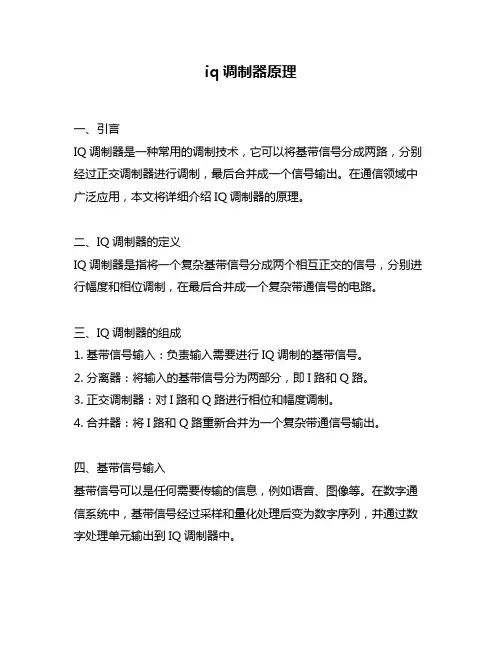 iq 调制器原理

一、引言

IQ 调制器是一种常用的调制技术，它可以将基带信号分成两路，分别经过正交调制器进行调制，最后合并成一个信号输出。在通信领域中广泛应用，本文将详细介绍 IQ 调制器的原理。

二、IQ 调制器的定义

IQ 调制器是指将一个复杂基带信号分成两个相互正交的信号，分别进行幅度和相位调制，在最后合并成一个复杂带通信号的电路。

三、IQ 调制器的组成

1. 基带信号输入：负责输入需要进行 IQ 调制的基带信号。

2. 分离器：将输入的基带信号分为两部分，即 I 路和 Q 路。

3. 正交调制器：对 I 路和 Q 路进行相位和幅度调制。

4. 合并器：将 I 路和 Q 路重新合并为一个复杂带通信号输出。

四、基带信号输入

基带信号可以是任何需要传输的信息，例如语音、图像等。在数字通信系统中，基带信号经过采样和量化处理后变为数字序列，并通过数字处理单元输出到 IQ 调制器中。